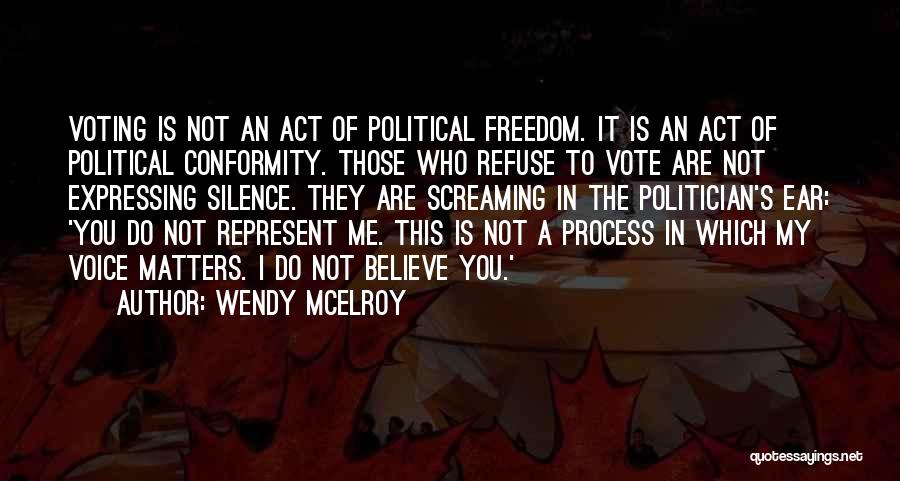 VOTING IS NOT AN ACT OF POLITICAL FREEDOM. IT IS AN ACT OF POLITICAL CONFORMITY. THOSE WHO REFUSE TO VOTE ARE NOT EXPRESSING SILENCE. THEY ARE SCREAMING IN THE POLITICIAN'S EAR: 'YOU DO NOT REPRESENT ME. THIS IS NOT A PROCESS IN WHICH MY VOICE MATTERS. I DO NOT BELIEVE YOU.'
AUTHOR: WENDY MCELROY

quotessayings.net